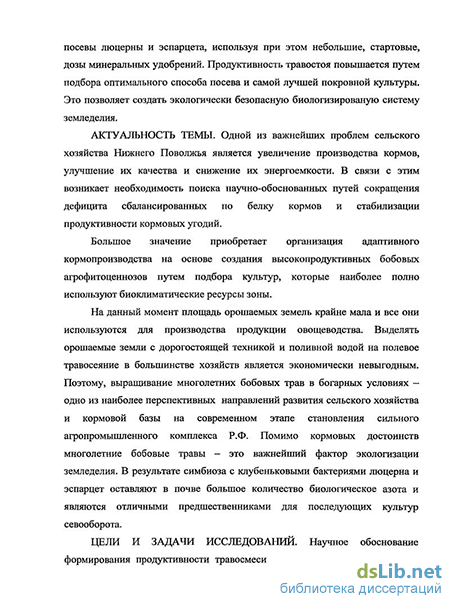 посевы люцерны и эспарцета, используя при этом небольшие, стартовые, дозы минеральных удобрений. Продуктивность травостоя повышается путем подбора оптимального способа посева и самой лучшей покровной культуры. Это позволяет создать экологически безопасную биологизированую систему земледелия.

АКТУАЛЬНОСТЬ ТЕМЫ. Одной из важнейших проблем сельского хозяйства Нижнего Поволжья является увеличение производства кормов, улучшение их качества и снижение их энергоемкости. В связи с этим возникает необходимость поиска научно-обоснованных путей сокращения дефицита сбалансированных по белку кормов и стабилизации продуктивности кормовых угодий.

Большое значение приобретает организация адаптивного кормопроизводства на основе создания высокопродуктивных бобовых агрофитоценнозов путем подбора культур, которые наиболее полно используют биоклиматические ресурсы зоны.

На данный момент площадь орошаемых земель крайне мала и все они используются для производства продукции овощеводства. Выделять орошаемые земли с дорогостоящей техникой и поливной водой на полевое травосеяние в большинстве хозяйств является экономически невыгодным. Поэтому, выращивание многолетних бобовых трав в богарных условиях – одно из наиболее перспективных направлений развития сельского хозяйства и кормовой базы на современном этапе становления сильного агропромышленного комплекса Р.Ф. Помимо кормовых достоинств многолетние бобовые травы – это важнейший фактор экологизации земледелия. В результате симбиоза с клубеньковыми бактериями люцерна и эспарцет оставляют в почве большое количество биологическое азота и являются отличными предшественниками для последующих культур севооборота.

ЦЕЛИ И ЗАДАЧИ ИССЛЕДОВАНИЙ. Научное обоснование формирования продуктивности травосмеси

dsLib.net
библиотека диссертаций